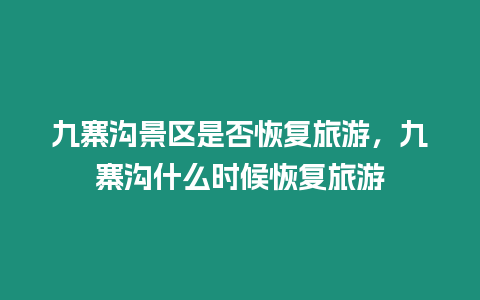 九寨沟景区是否恢复旅游，九寨沟什么时候恢复旅游